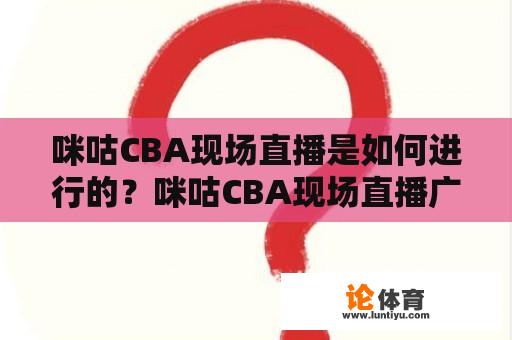 咪咕CBA现场直播是如何进行的？咪咕CBA现场直播广

论体育
www.luntiyu.com